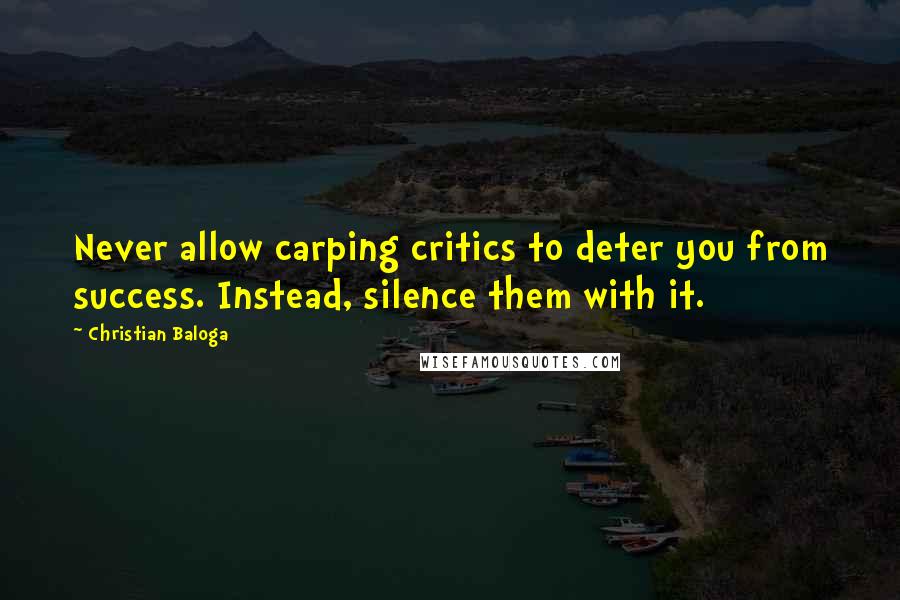 Never allow carping critics to deter you from success. Instead, silence them with it.

~ Christian Baloga

WISEFAMOUSQUOTES.COM